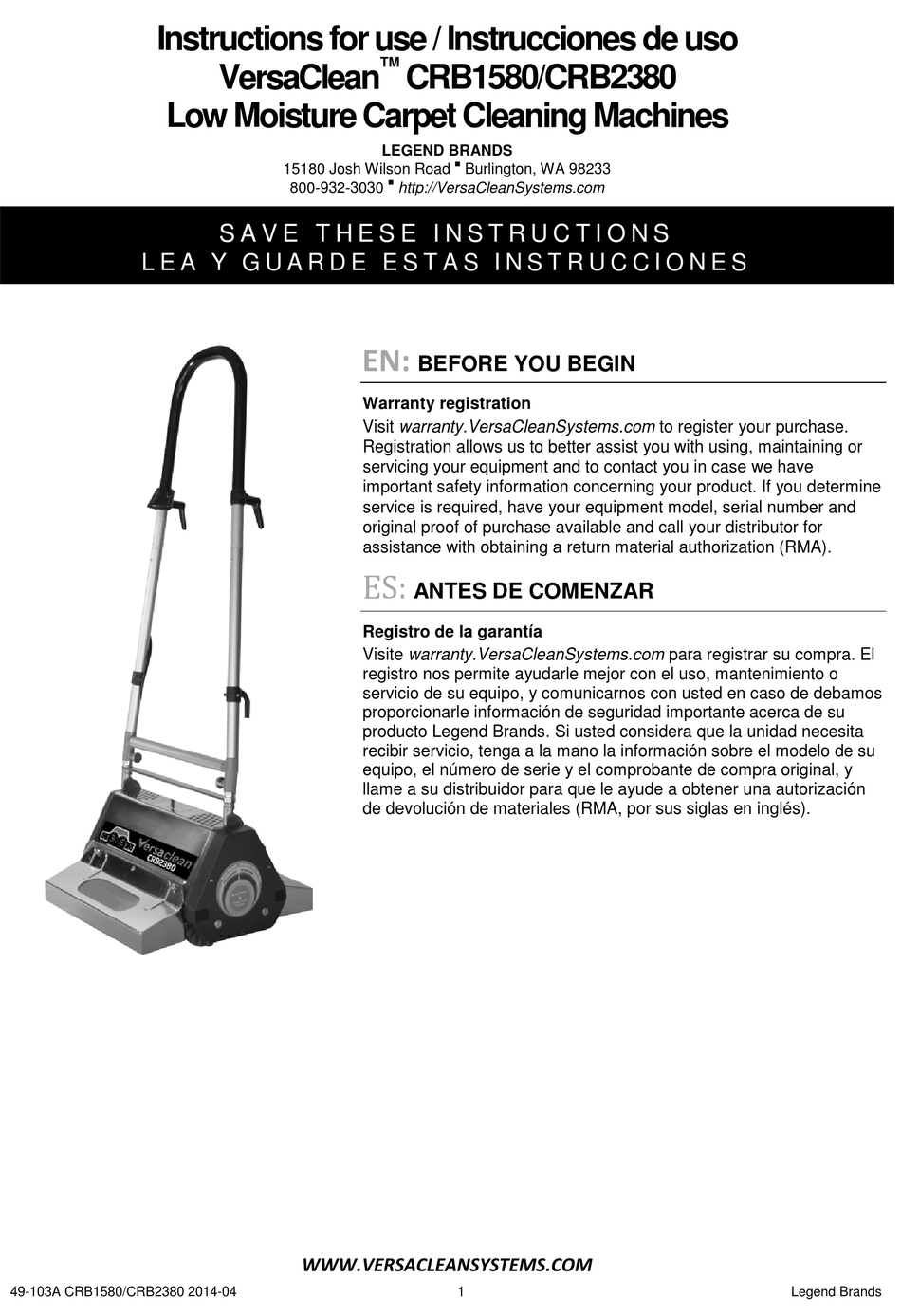 Instructions for use / Instrucciones de uso
VersaClean™ CRB1580/CRB2380
Low Moisture Carpet Cleaning Machines

LEGEND BRANDS
15180 Josh Wilson Road ▪ Burlington, WA 98233
800-932-3030 ▪ http://VersaCleanSystems.com

SAVE THESE INSTRUCTIONS
LEA Y GUARDE ESTAS INSTRUCCIONES

Versaclean CRB2380

EN: BEFORE YOU BEGIN

Warranty registration
Visit warranty.VersaCleanSystems.com to register your purchase. Registration allows us to better assist you with using, maintaining or servicing your equipment and to contact you in case we have important safety information concerning your product. If you determine service is required, have your equipment model, serial number and original proof of purchase available and call your distributor for assistance with obtaining a return material authorization (RMA).

ES: ANTES DE COMENZAR

Registro de la garantía
Visite warranty.VersaCleanSystems.com para registrar su compra. El registro nos permite ayudarle mejor con el uso, mantenimiento o servicio de su equipo, y comunicarnos con usted en caso de debamos proporcionarle información de seguridad importante acerca de su producto Legend Brands. Si usted considera que la unidad necesita recibir servicio, tenga a la mano la información sobre el modelo de su equipo, el número de serie y el comprobante de compra original, y llame a su distribuidor para que le ayude a obtener una autorización de devolución de materiales (RMA, por sus siglas en inglés).

WWW.VERSACLEANSYSTEMS.COM

49-103A CRB1580/CRB2380 2014-04 1 Legend Brands